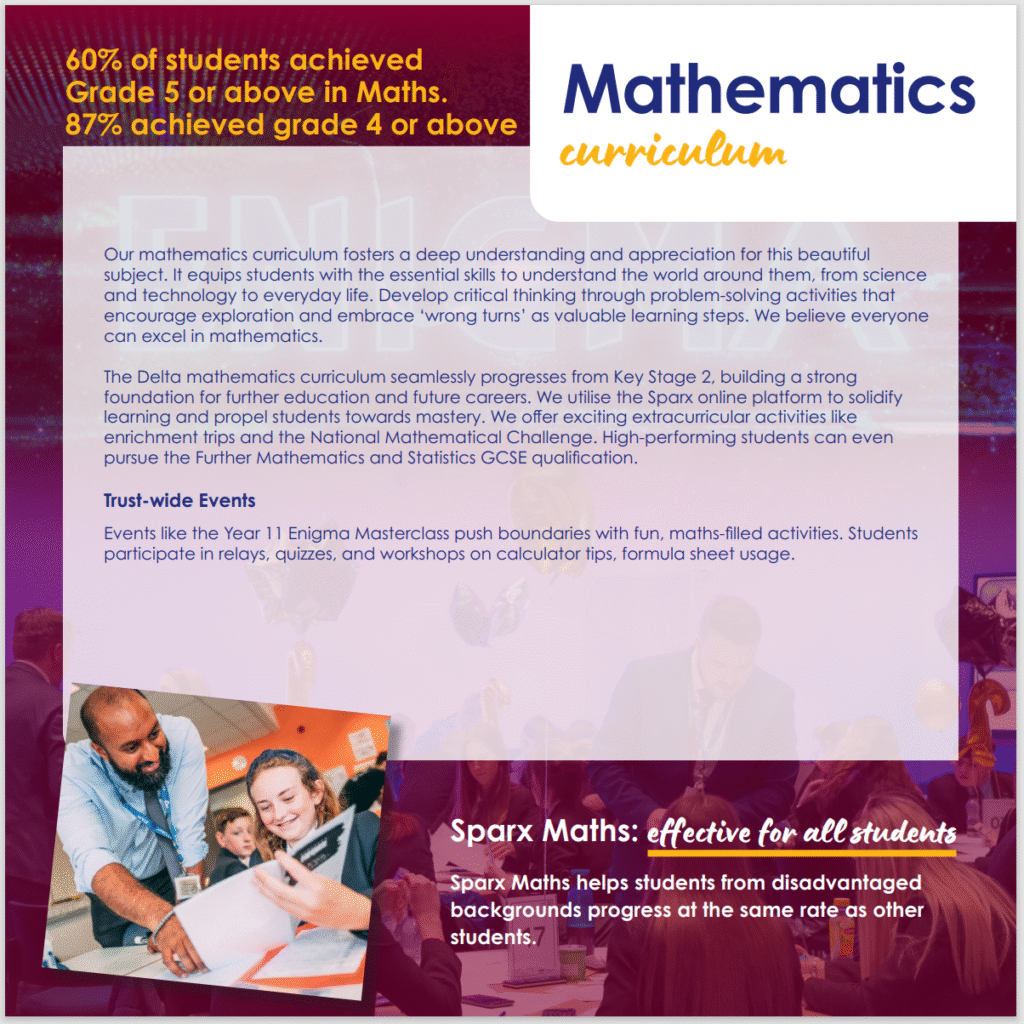 60% of students achieved Grade 5 or above in Maths. 87% achieved grade 4 or above

Mathematics
curriculum

ENIGMA

Our mathematics curriculum fosters a deep understanding and appreciation for this beautiful subject. It equips students with the essential skills to understand the world around them, from science and technology to everyday life. Develop critical thinking through problem-solving activities that encourage exploration and embrace 'wrong turns' as valuable learning steps. We believe everyone can excel in mathematics.

The Delta mathematics curriculum seamlessly progresses from Key Stage 2, building a strong foundation for further education and future careers. We utilise the Sparx online platform to solidify learning and propel students towards mastery. We offer exciting extracurricular activities like enrichment trips and the National Mathematical Challenge. High-performing students can even pursue the Further Mathematics and Statistics GCSE qualification.

Trust-wide Events

Events like the Year 11 Enigma Masterclass push boundaries with fun, maths-filled activities. Students participate in relays, quizzes, and workshops on calculator tips, formula sheet usage.

Sparx Maths: effective for all students

Sparx Maths helps students from disadvantaged backgrounds progress at the same rate as other students.